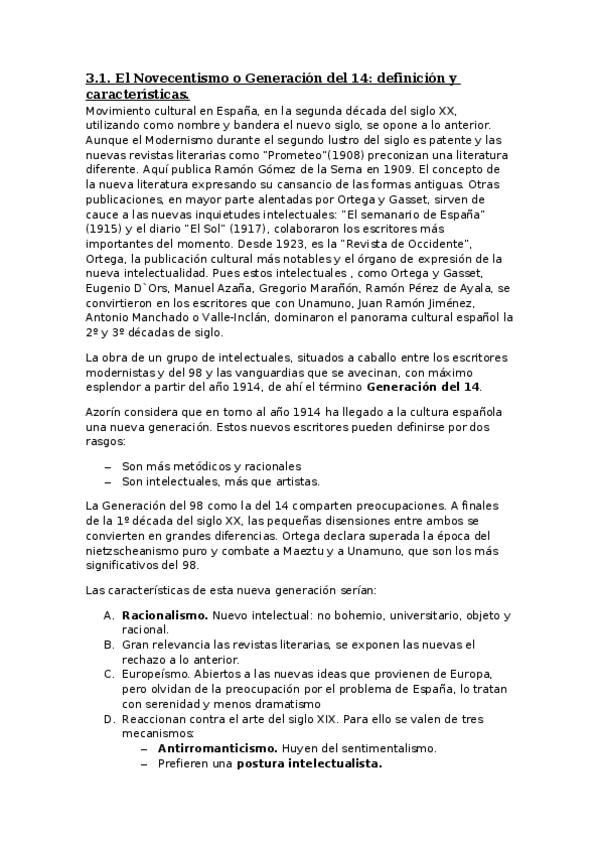 3.1. El Novecentismo o Generación del 14: definición y características.

Movimiento cultural en España, en la segunda década del siglo XX, utilizando como nombre y bandera el nuevo siglo, se opone a lo anterior. Aunque el Modernismo durante el segundo lustro del siglo es patente y las nuevas revistas literarias como "Prometeo"(1908) preconizan una literatura diferente. Aquí publica Ramón Gómez de la Serna en 1909. El concepto de la nueva literatura expresando su cansancio de las formas antiguas. Otras publicaciones, en mayor parte alentadas por Ortega y Gasset, sirven de cauce a las nuevas inquietudes intelectuales: "El semanario de España" (1915) y el diario "El Sol" (1917), colaboraron los escritores más importantes del momento. Desde 1923, es la "Revista de Occidente", Ortega, la publicación cultural más notables y el órgano de expresión de la nueva intelectualidad. Pues estos intelectuales , como Ortega y Gasset, Eugenio D`Ors, Manuel Azaña, Gregorio Marañón, Ramón Pérez de Ayala, se convirtieron en los escritores que con Unamuno, Juan Ramón Jiménez, Antonio Manchado o Valle-Inclán, dominaron el panorama cultural español la 2º y 3º décadas de siglo.

La obra de un grupo de intelectuales, situados a caballo entre los escritores modernistas y del 98 y las vanguardias que se avecinan, con máximo esplendor a partir del año 1914, de ahí el término Generación del 14.

Azorín considera que en torno al año 1914 ha llegado a la cultura española una nueva generación. Estos nuevos escritores pueden definirse por dos rasgos:

– Son más metódicos y racionales
– Son intelectuales, más que artistas.

La Generación del 98 como la del 14 comparten preocupaciones. A finales de la 1º década del siglo XX, las pequeñas disensiones entre ambos se convierten en grandes diferencias. Ortega declara superada la época del nietzscheanismo puro y combate a Maeztu y a Unamuno, que son los más significativos del 98.

Las características de esta nueva generación serían:

A. Racionalismo. Nuevo intelectual: no bohemio, universitario, objeto y racional.
B. Gran relevancia las revistas literarias, se exponen las nuevas el rechazo a lo anterior.
C. Europeísmo. Abiertos a las nuevas ideas que provienen de Europa, pero olvidan de la preocupación por el problema de España, lo tratan con serenidad y menos dramatismo
D. Reaccionan contra el arte del siglo XIX. Para ello se valen de tres mecanismos:
– Antirromanticismo. Huyen del sentimentalismo.
– Prefieren una postura intelectualista.